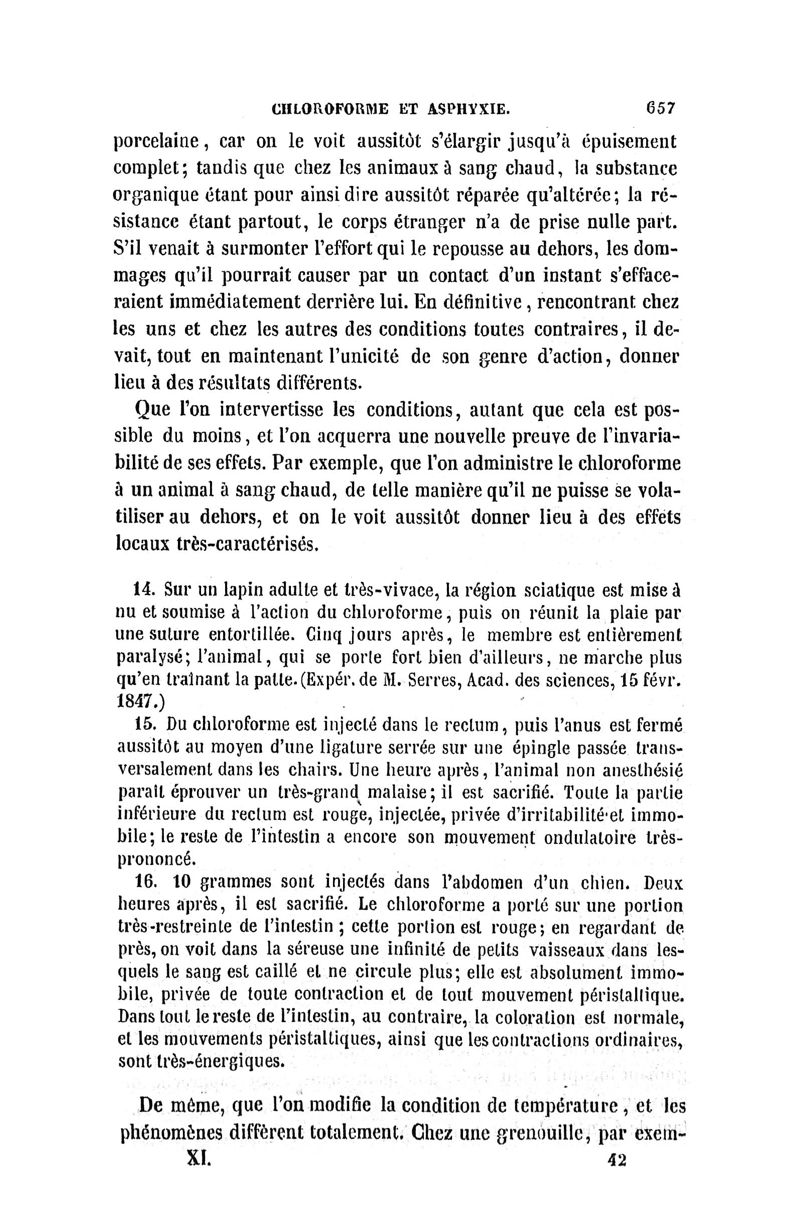 CHLOROFORME ET ASPHYXIE. 657

porcelaine, car on le voit aussitôt s'élargir jusqu'à épuisement complet; tandis que chez les animaux à sang chaud, la substance organique étant pour ainsi dire aussitôt réparée qu'altérée; la résistance étant partout, le corps étranger n'a de prise nulle part. S'il venait à surmonter l'effort qui le repousse au dehors, les dommages qu'il pourrait causer par un contact d'un instant s'effaceraient immédiatement derrière lui. En définitive, rencontrant chez les uns et chez les autres des conditions toutes contraires, il devait, tout en maintenant l'unicité de son genre d'action, donner lieu à des résultats différents.

Que l'on intervertisse les conditions, autant que cela est possible du moins, et l'on acquerra une nouvelle preuve de l'invariabilité de ses effets. Par exemple, que l'on administre le chloroforme à un animal à sang chaud, de telle manière qu'il ne puisse se volatiliser au dehors, et on le voit aussitôt donner lieu à des effets locaux très-caractérisés.

14. Sur un lapin adulte et très-vivace, la région sciatique est mise à nu et soumise à l'action du chloroforme, puis on réunit la plaie par une suture entortillée. Cinq jours après, le membre est entièrement paralysé; l'animal, qui se porte fort bien d'ailleurs, ne marche plus qu'en traînant la patte. (Expér. de M. Serres, Acad. des sciences, 15 févr. 1847.)

15. Du chloroforme est injecté dans le rectum, puis l'anus est fermé aussitôt au moyen d'une ligature serrée sur une épingle passée transversalement dans les chairs. Une heure après, l'animal non anesthésié paraît éprouver un très-grand malaise; il est sacrifié. Toute la partie inférieure du rectum est rouge, injectée, privée d'irritabilité et immobile; le reste de l'intestin a encore son mouvement ondulatoire très-prononcé.

16. 10 grammes sont injectés dans l'abdomen d'un chien. Deux heures après, il est sacrifié. Le chloroforme a porté sur une portion très-restreinte de l'intestin; cette portion est rouge; en regardant de près, on voit dans la séreuse une infinité de petits vaisseaux dans lesquels le sang est caillé et ne circule plus; elle est absolument immobile, privée de toute contraction et de tout mouvement péristaltique. Dans tout le reste de l'intestin, au contraire, la coloration est normale, et les mouvements péristaltiques, ainsi que les contractions ordinaires, sont très-énergiques.

De même, que l'on modifie la condition de température, et les phénomènes diffèrent totalement. Chez une grenouille, par exem-

XI. 42